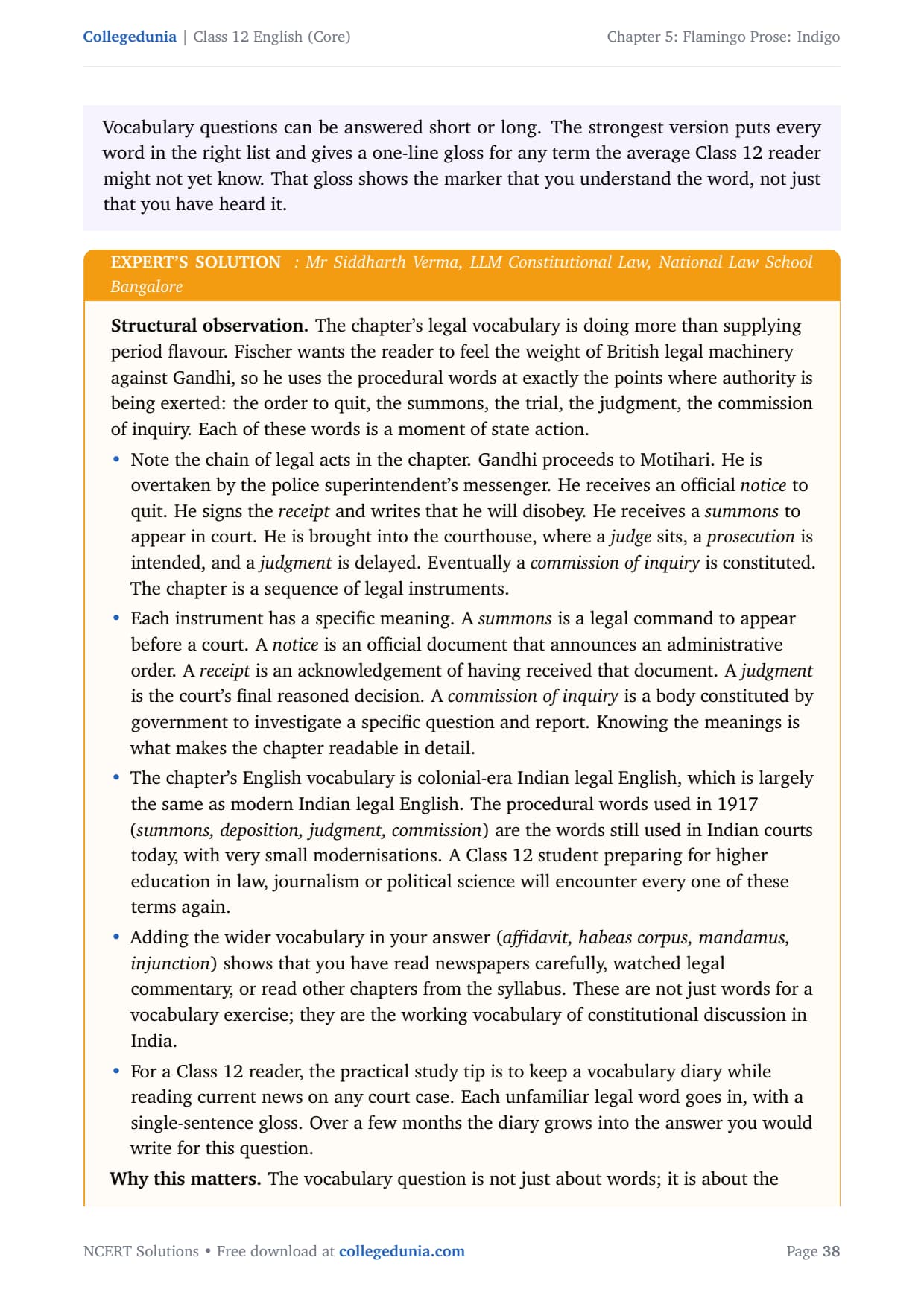 Collegedunia | Class 12 English (Core)

Chapter 5: Flamingo Prose: Indigo

Vocabulary questions can be answered short or long. The strongest version puts every word in the right list and gives a one-line gloss for any term the average Class 12 reader might not yet know. That gloss shows the marker that you understand the word, not just that you have heard it.

EXPERT'S SOLUTION : Mr Siddharth Verma, LLM Constitutional Law, National Law School Bangalore

Structural observation. The chapter's legal vocabulary is doing more than supplying period flavour. Fischer wants the reader to feel the weight of British legal machinery against Gandhi, so he uses the procedural words at exactly the points where authority is being exerted: the order to quit, the summons, the trial, the judgment, the commission of inquiry. Each of these words is a moment of state action.

• Note the chain of legal acts in the chapter. Gandhi proceeds to Motihari. He is overtaken by the police superintendent's messenger. He receives an official notice to quit. He signs the receipt and writes that he will disobey. He receives a summons to appear in court. He is brought into the courthouse, where a judge sits, a prosecution is intended, and a judgment is delayed. Eventually a commission of inquiry is constituted. The chapter is a sequence of legal instruments.

• Each instrument has a specific meaning. A summons is a legal command to appear before a court. A notice is an official document that announces an administrative order. A receipt is an acknowledgement of having received that document. A judgment is the court's final reasoned decision. A commission of inquiry is a body constituted by government to investigate a specific question and report. Knowing the meanings is what makes the chapter readable in detail.

• The chapter's English vocabulary is colonial-era Indian legal English, which is largely the same as modern Indian legal English. The procedural words used in 1917 (summons, deposition, judgment, commission) are the words still used in Indian courts today, with very small modernisations. A Class 12 student preparing for higher education in law, journalism or political science will encounter every one of these terms again.

• Adding the wider vocabulary in your answer (affidavit, habeas corpus, mandamus, injunction) shows that you have read newspapers carefully, watched legal commentary, or read other chapters from the syllabus. These are not just words for a vocabulary exercise; they are the working vocabulary of constitutional discussion in India.

• For a Class 12 reader, the practical study tip is to keep a vocabulary diary while reading current news on any court case. Each unfamiliar legal word goes in, with a single-sentence gloss. Over a few months the diary grows into the answer you would write for this question.

Why this matters. The vocabulary question is not just about words; it is about the

NCERT Solutions • Free download at collegedunia.com

Page 38